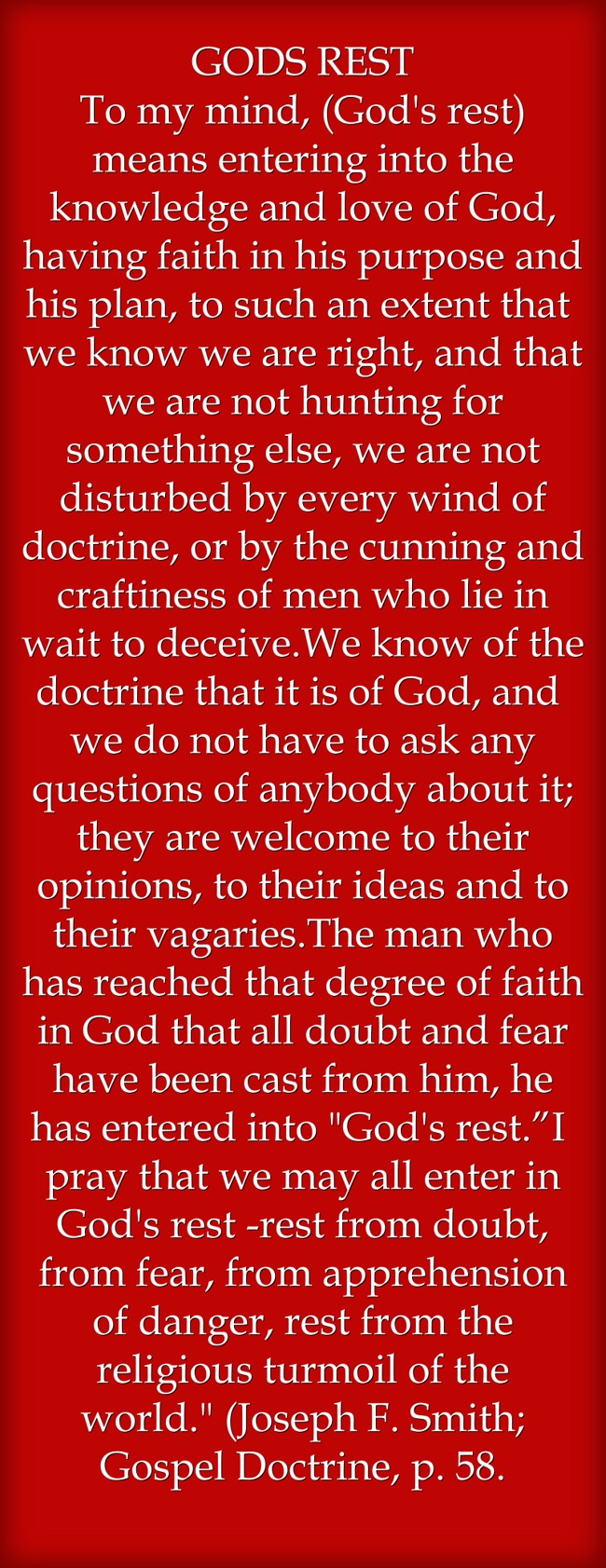 GODS REST

To my mind, (God's rest) means entering into the knowledge and love of God, having faith in his purpose and his plan, to such an extent that we know we are right, and that we are not hunting for something else, we are not disturbed by every wind of doctrine, or by the cunning and craftiness of men who lie in wait to deceive.We know of the doctrine that it is of God, and we do not have to ask any questions of anybody about it; they are welcome to their opinions, to their ideas and to their vagaries.The man who has reached that degree of faith in God that all doubt and fear have been cast from him, he has entered into "God's rest."I pray that we may all enter in God's rest -rest from doubt, from fear, from apprehension of danger, rest from the religious turmoil of the world." (Joseph F. Smith; Gospel Doctrine, p. 58.